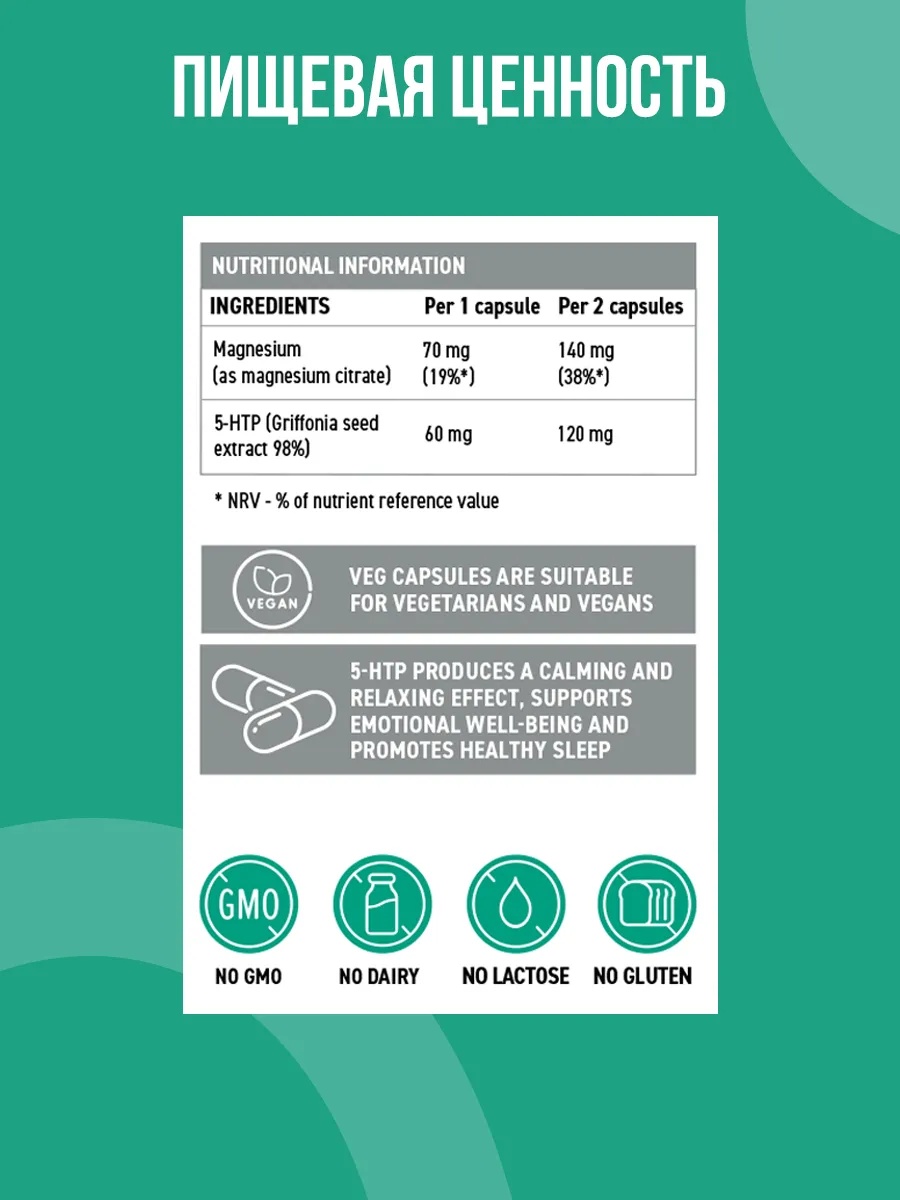 ПИЩЕВАЯ ЦЕННОСТЬ

NUTRITIONAL INFORMATION

| INGREDIENTS | Per 1 capsule | Per 2 capsules |
|---|---|---|
| Magnesium (as magnesium citrate) | 70 mg (19%*) | 140 mg (38%*) |
| 5-HTP (Griffonia seed extract 98%) | 60 mg | 120 mg |

* NRV - % of nutrient reference value

VEGAN

VEG CAPSULES ARE SUITABLE FOR VEGETARIANS AND VEGANS

5-HTP PRODUCES A CALMING AND RELAXING EFFECT, SUPPORTS EMOTIONAL WELL-BEING AND PROMOTES HEALTHY SLEEP

GMO

NO GMO

NO DAIRY

NO LACTOSE

NO GLUTEN